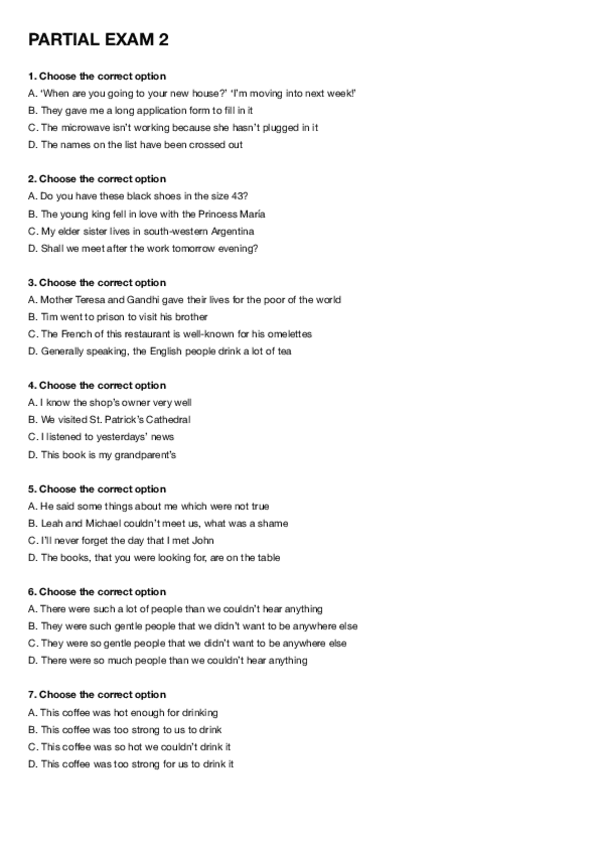 PARTIAL EXAM 2

1. Choose the correct option
A. 'When are you going to your new house?' 'I'm moving into next week!'
B. They gave me a long application form to fill in it
C. The microwave isn't working because she hasn't plugged in it
D. The names on the list have been crossed out

2. Choose the correct option
A. Do you have these black shoes in the size 43?
B. The young king fell in love with the Princess María
C. My elder sister lives in south-western Argentina
D. Shall we meet after the work tomorrow evening?

3. Choose the correct option
A. Mother Teresa and Gandhi gave their lives for the poor of the world
B. Tim went to prison to visit his brother
C. The French of this restaurant is well-known for his omelettes
D. Generally speaking, the English people drink a lot of tea

4. Choose the correct option
A. I know the shop's owner very well
B. We visited St. Patrick's Cathedral
C. I listened to yesterdays' news
D. This book is my grandparent's

5. Choose the correct option
A. He said some things about me which were not true
B. Leah and Michael couldn't meet us, what was a shame
C. I'll never forget the day that I met John
D. The books, that you were looking for, are on the table

6. Choose the correct option
A. There were such a lot of people than we couldn't hear anything
B. They were such gentle people that we didn't want to be anywhere else
C. They were so gentle people that we didn't want to be anywhere else
D. There were so much people than we couldn't hear anything

7. Choose the correct option
A. This coffee was hot enough for drinking
B. This coffee was too strong to us to drink
C. This coffee was so hot we couldn't drink it
D. This coffee was too strong for us to drink it